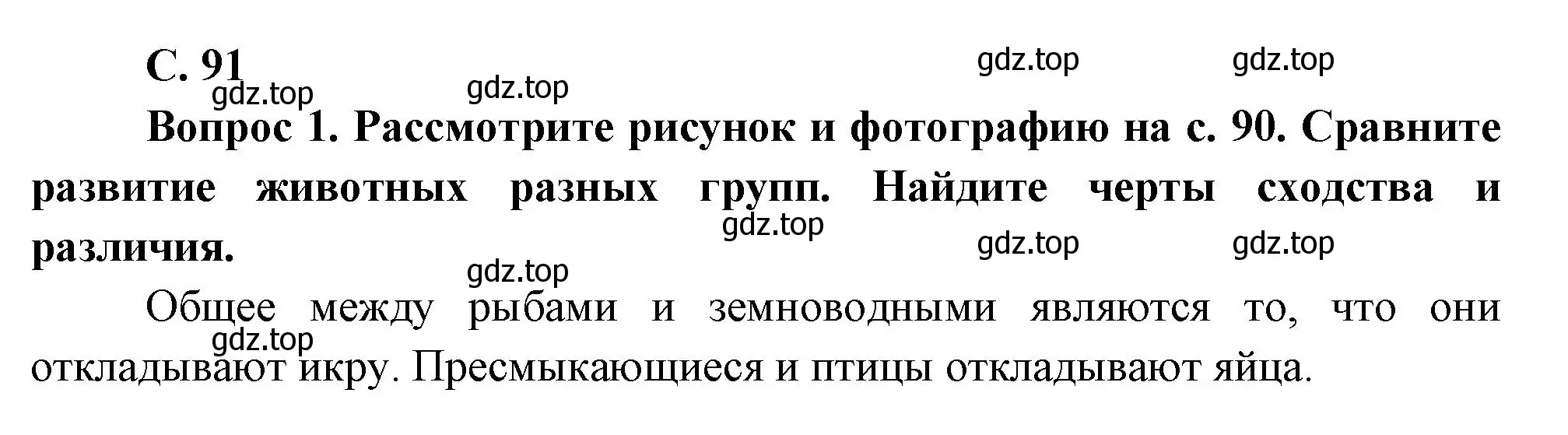 С. 91

gdz.top gdz.top gdz.top gdz.top

Вопрос 1. Рассмотрите рисунок и фотографию на с. 90. Сравните развитие животных разных групп. Найдите черты сходства и различия.

gdz.top gdz.top gdz.top gdz.top

Общее между рыбами и земноводными являются то, что они откладывают икру. Пресмыкающиеся и птицы откладывают яйца.

gdz.top